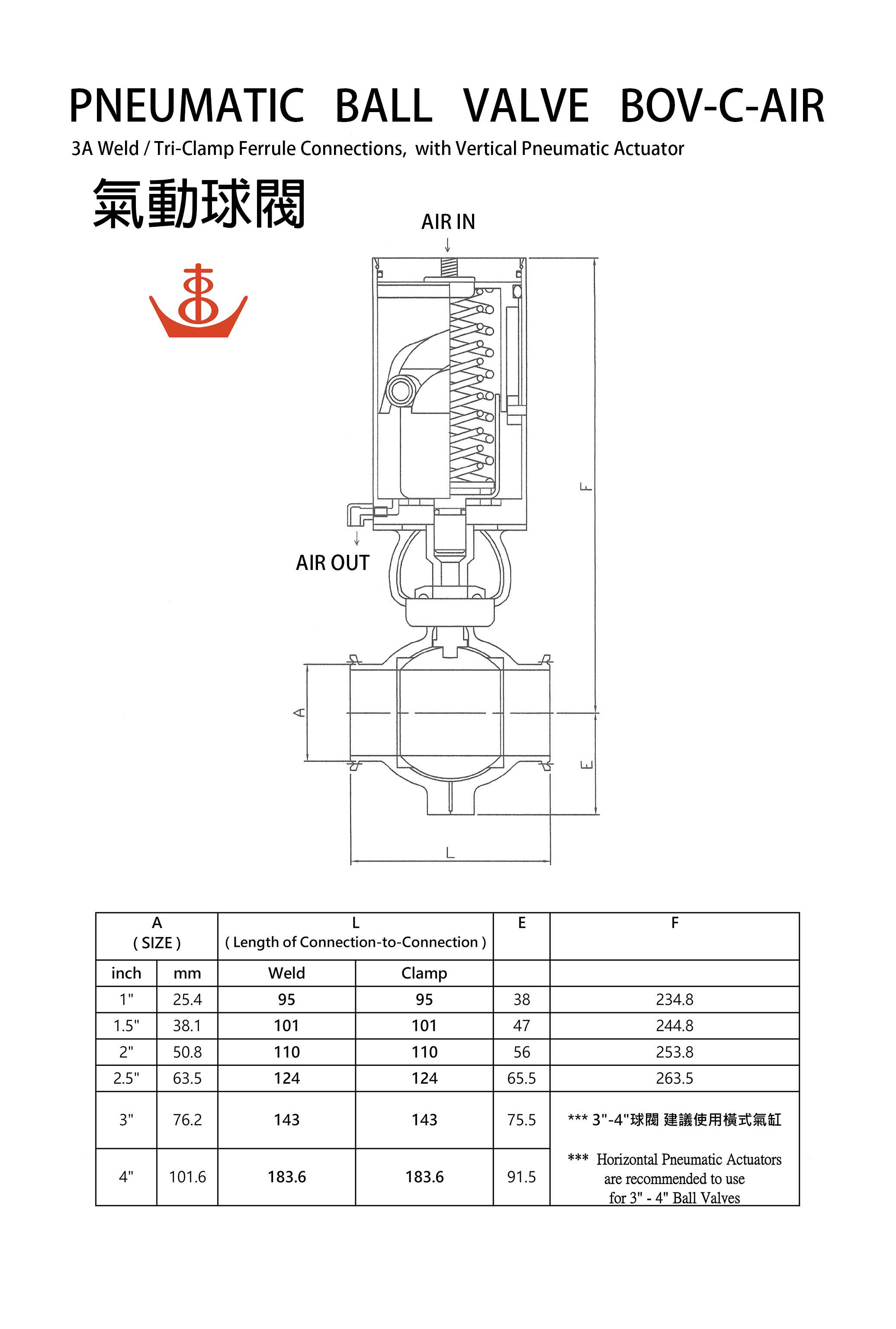 PNEUMATIC BALL VALVE BOV-C-AIR

3A Weld / Tri-Clamp Ferrule Connections, with Vertical Pneumatic Actuator

氣動球閥

AIR IN

AIR OUT

F

A

E

L

| A ( SIZE ) | | L ( Length of Connection-to-Connection ) | | E | F |
|---|---|---|---|---|---|
| inch | mm | Weld | Clamp | | |
| 1" | 25.4 | 95 | 95 | 38 | 234.8 |
| 1.5" | 38.1 | 101 | 101 | 47 | 244.8 |
| 2" | 50.8 | 110 | 110 | 56 | 253.8 |
| 2.5" | 63.5 | 124 | 124 | 65.5 | 263.5 |
| 3" | 76.2 | 143 | 143 | 75.5 | *** 3"-4"球閥 建議使用橫式氣缸 |
| 4" | 101.6 | 183.6 | 183.6 | 91.5 | *** Horizontal Pneumatic Actuators are recommended to use for 3" - 4" Ball Valves |